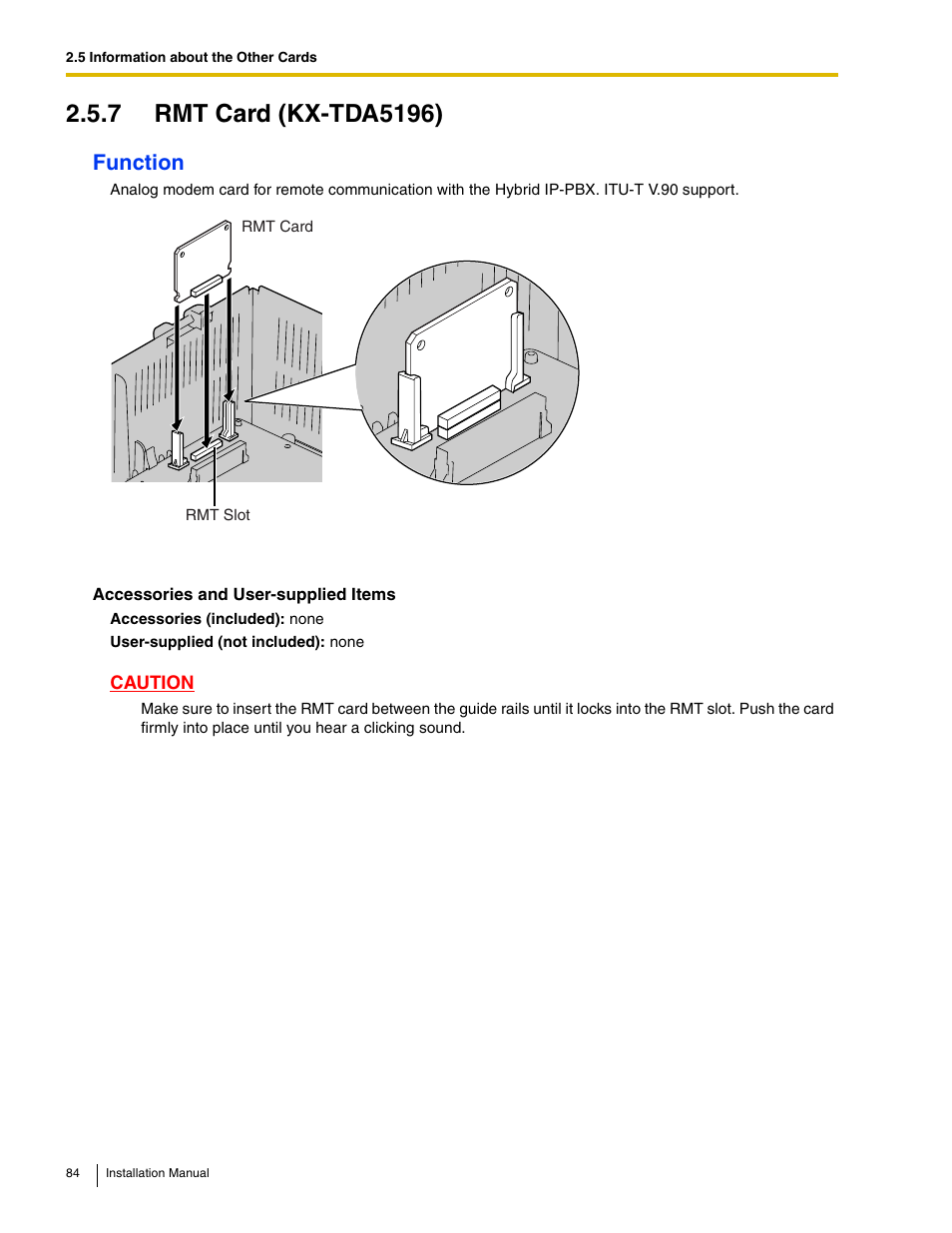 2.5 Information about the Other Cards

2.5.7 RMT Card (KX-TDA5196)

Function

Analog modem card for remote communication with the Hybrid IP-PBX. ITU-T V.90 support.

RMT Card

RMT Slot

Accessories and User-supplied Items

Accessories (included): none

User-supplied (not included): none

CAUTION

Make sure to insert the RMT card between the guide rails until it locks into the RMT slot. Push the card firmly into place until you hear a clicking sound.

84 Installation Manual